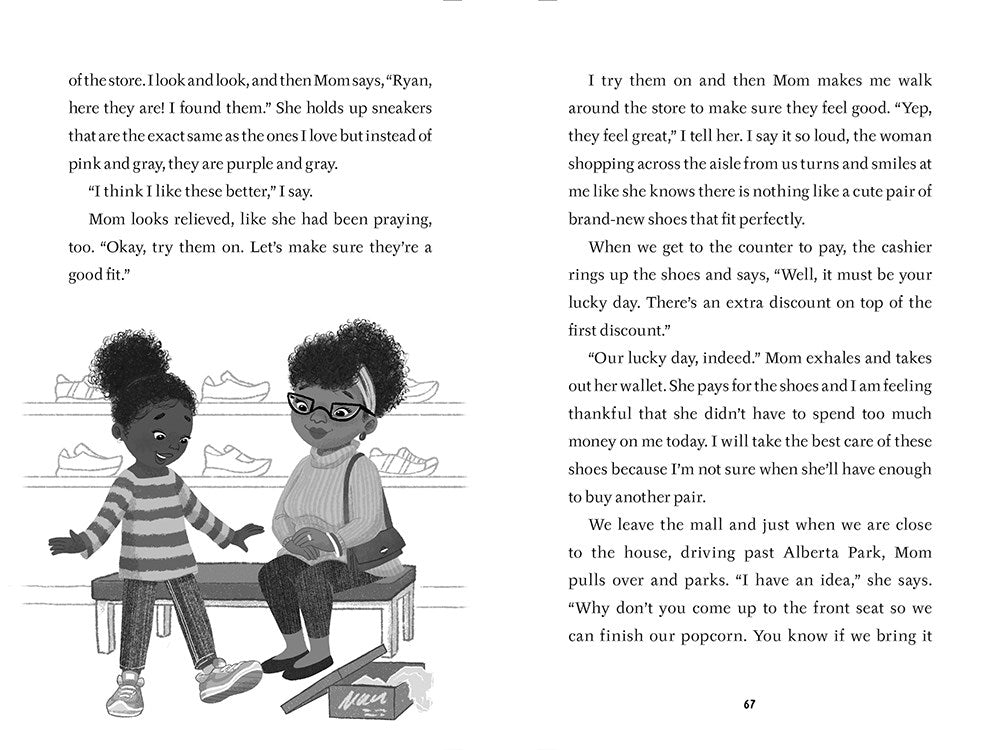 of the store. I look and look, and then Mom says, "Ryan, here they are! I found them." She holds up sneakers that are the exact same as the ones I love but instead of pink and gray, they are purple and gray.

"I think I like these better," I say.

Mom looks relieved, like she had been praying, too. "Okay, try them on. Let's make sure they're a good fit."

I try them on and then Mom makes me walk around the store to make sure they feel good. "Yep, they feel great," I tell her. I say it so loud, the woman shopping across the aisle from us turns and smiles at me like she knows there is nothing like a cute pair of brand-new shoes that fit perfectly.

When we get to the counter to pay, the cashier rings up the shoes and says, "Well, it must be your lucky day. There's an extra discount on top of the first discount."

"Our lucky day, indeed." Mom exhales and takes out her wallet. She pays for the shoes and I am feeling thankful that she didn't have to spend too much money on me today. I will take the best care of these shoes because I'm not sure when she'll have enough to buy another pair.

We leave the mall and just when we are close to the house, driving past Alberta Park, Mom pulls over and parks. "I have an idea," she says. "Why don't you come up to the front seat so we can finish our popcorn. You know if we bring it

67